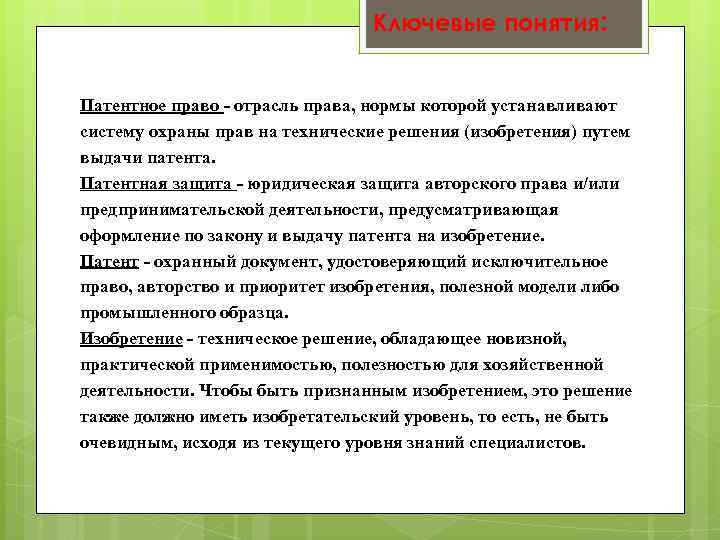 Ключевые понятия:

Патентное право - отрасль права, нормы которой устанавливают систему охраны прав на технические решения (изобретения) путем выдачи патента.

Патентная защита - юридическая защита авторского права и/или предпринимательской деятельности, предусматривающая оформление по закону и выдачу патента на изобретение.

Патент - охранный документ, удостоверяющий исключительное право, авторство и приоритет изобретения, полезной модели либо промышленного образца.

Изобретение - техническое решение, обладающее новизной, практической применимостью, полезностью для хозяйственной деятельности. Чтобы быть признанным изобретением, это решение также должно иметь изобретательский уровень, то есть, не быть очевидным, исходя из текущего уровня знаний специалистов.